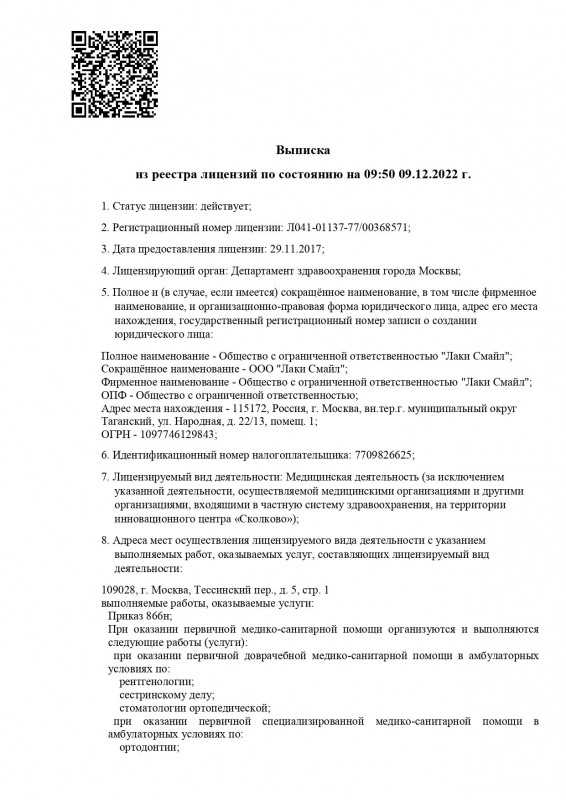 Выписка

из реестра лицензий по состоянию на 09:50 09.12.2022 г.

1. Статус лицензии: действует;

2. Регистрационный номер лицензии: Л041-01137-77/00368571;

3. Дата предоставления лицензии: 29.11.2017;

4. Лицензирующий орган: Департамент здравоохранения города Москвы;

5. Полное и (в случае, если имеется) сокращённое наименование, в том числе фирменное наименование, и организационно-правовая форма юридического лица, адрес его места нахождения, государственный регистрационный номер записи о создании юридического лица:

Полное наименование - Общество с ограниченной ответственностью "Лаки Смайл";
Сокращённое наименование - ООО "Лаки Смайл";
Фирменное наименование - Общество с ограниченной ответственностью "Лаки Смайл";
ОПФ - Общество с ограниченной ответственностью;
Адрес места нахождения - 115172, Россия, г. Москва, вн.тер.г. муниципальный округ Таганский, ул. Народная, д. 22/13, помещ. 1;
ОГРН - 1097746129843;

6. Идентификационный номер налогоплательщика: 7709826625;

7. Лицензируемый вид деятельности: Медицинская деятельность (за исключением указанной деятельности, осуществляемой медицинскими организациями и другими организациями, входящими в частную систему здравоохранения, на территории инновационного центра «Сколково»);

8. Адреса мест осуществления лицензируемого вида деятельности с указанием выполняемых работ, оказываемых услуг, составляющих лицензируемый вид деятельности:

109028, г. Москва, Тессинский пер., д. 5, стр. 1
выполняемые работы, оказываемые услуги:
Приказ 866н;
При оказании первичной медико-санитарной помощи организуются и выполняются следующие работы (услуги):
при оказании первичной доврачебной медико-санитарной помощи в амбулаторных условиях по:
рентгенологии;
сестринскому делу;
стоматологии ортопедической;
при оказании первичной специализированной медико-санитарной помощи в амбулаторных условиях по:
ортодонтии;